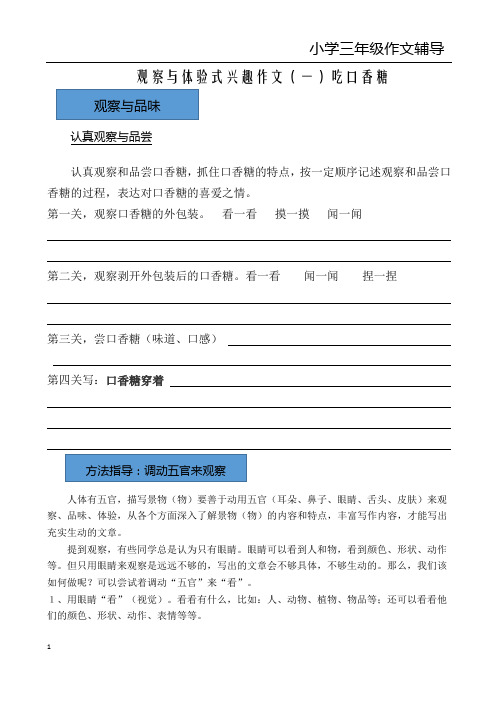 小学三年级作文辅导

观察与体验式兴趣作文（一）吃口香糖

观察与品味

认真观察与品尝

认真观察和品尝口香糖，抓住口香糖的特点，按一定顺序记述观察和品尝口香糖的过程，表达对口香糖的喜爱之情。

第一关，观察口香糖的外包装。　看一看　摸一摸　闻一闻

第二关，观察剥开外包装后的口香糖。看一看　闻一闻　捏一捏

第三关，尝口香糖（味道、口感）

第四关写：口香糖穿着

方法指导：调动五官来观察

人体有五官，描写景物（物）要善于动用五官（耳朵、鼻子、眼睛、舌头、皮肤）来观察、品味、体验，从各个方面深入了解景物（物）的内容和特点，丰富写作内容，才能写出充实生动的文章。

提到观察，有些同学总是认为只有眼睛。眼睛可以看到人和物，看到颜色、形状、动作等。但只用眼睛来观察是远远不够的，写出的文章会不够具体，不够生动的。那么，我们该如何做呢？可以尝试着调动“五官”来“看”。

1、用眼睛“看”（视觉）。看看有什么，比如：人、动物、植物、物品等；还可以看看他们的颜色、形状、动作、表情等等。

1